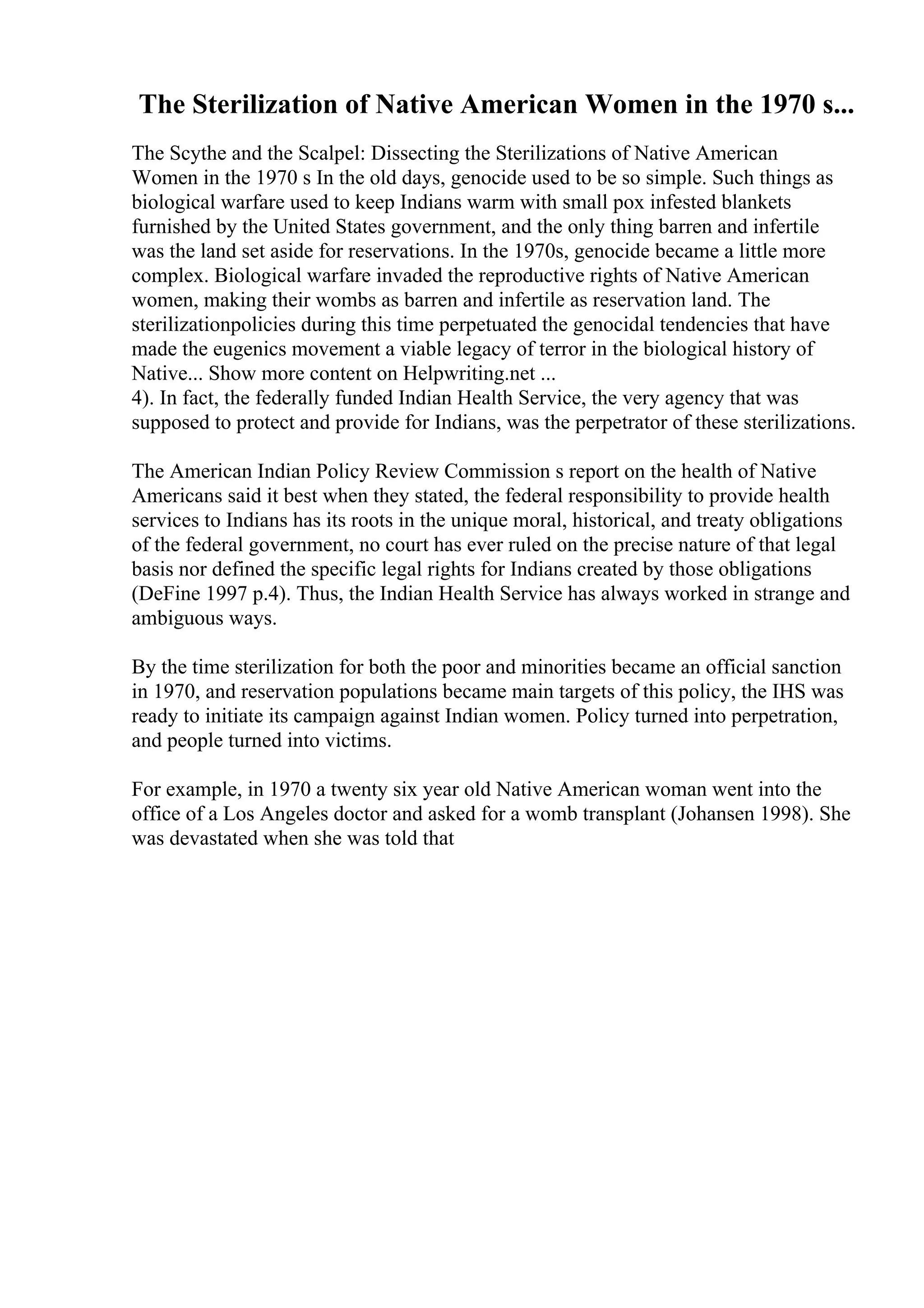 The Sterilization of Native American Women in the 1970 s...

The Scythe and the Scalpel: Dissecting the Sterilizations of Native American Women in the 1970 s In the old days, genocide used to be so simple. Such things as biological warfare used to keep Indians warm with small pox infested blankets furnished by the United States government, and the only thing barren and infertile was the land set aside for reservations. In the 1970s, genocide became a little more complex. Biological warfare invaded the reproductive rights of Native American women, making their wombs as barren and infertile as reservation land. The sterilizationpolicies during this time perpetuated the genocidal tendencies that have made the eugenics movement a viable legacy of terror in the biological history of Native... Show more content on Helpwriting.net ...
4). In fact, the federally funded Indian Health Service, the very agency that was supposed to protect and provide for Indians, was the perpetrator of these sterilizations.

The American Indian Policy Review Commission s report on the health of Native Americans said it best when they stated, the federal responsibility to provide health services to Indians has its roots in the unique moral, historical, and treaty obligations of the federal government, no court has ever ruled on the precise nature of that legal basis nor defined the specific legal rights for Indians created by those obligations (DeFine 1997 p.4). Thus, the Indian Health Service has always worked in strange and ambiguous ways.

By the time sterilization for both the poor and minorities became an official sanction in 1970, and reservation populations became main targets of this policy, the IHS was ready to initiate its campaign against Indian women. Policy turned into perpetration, and people turned into victims.

For example, in 1970 a twenty six year old Native American woman went into the office of a Los Angeles doctor and asked for a womb transplant (Johansen 1998). She was devastated when she was told that